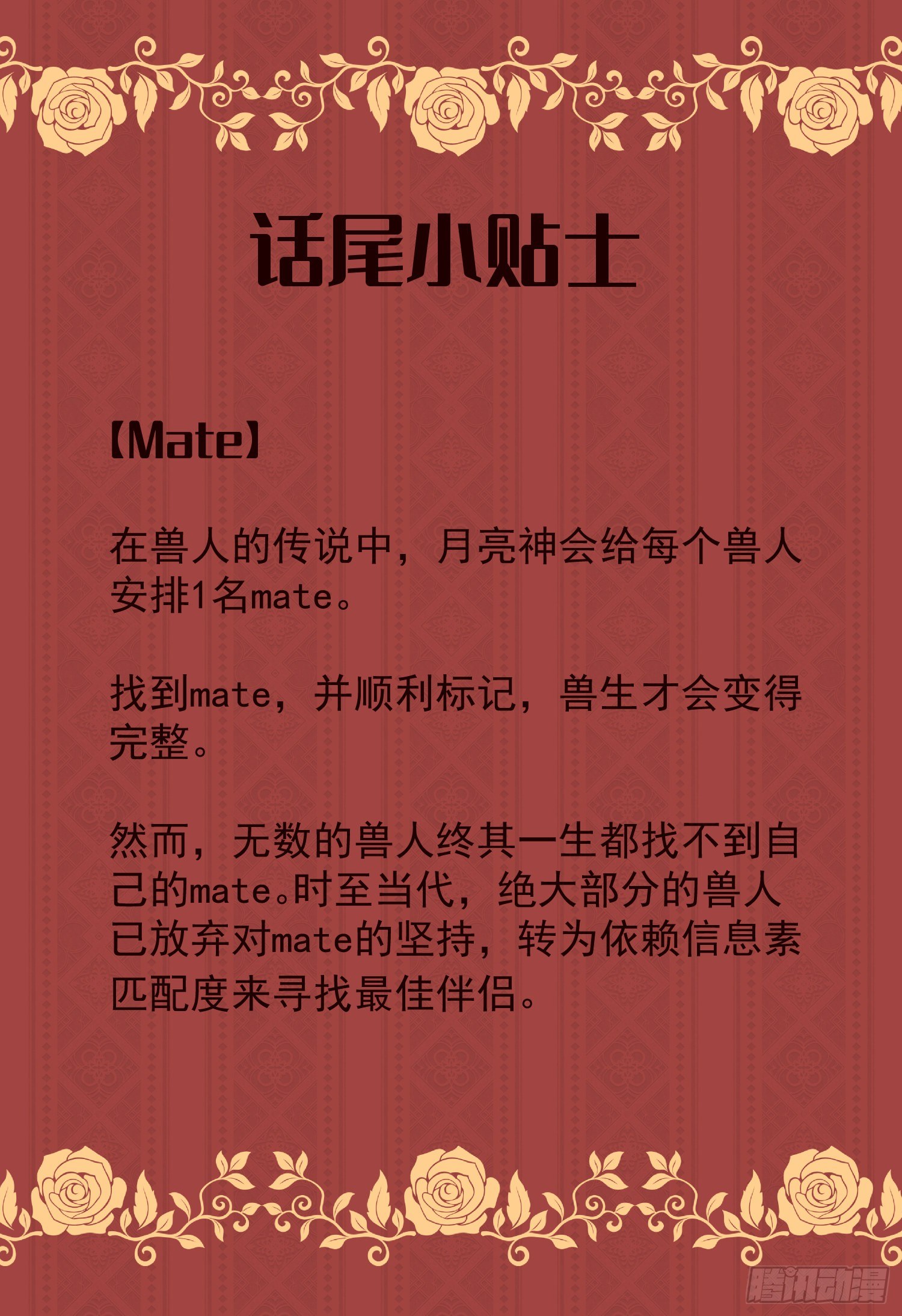 话尾小贴士

【Mate】

在兽人的传说中，月亮神会给每个兽人安排1名mate。

找到mate，并顺利标记，兽生才会变得完整。

然而，无数的兽人终其一生都找不到自己的mate。时至当代，绝大部分的兽人已放弃对mate的坚持，转为依赖信息素匹配度来寻找最佳伴侣。

腾讯动漫